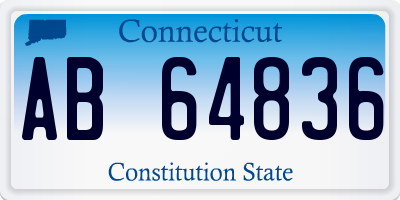 Connecticut

AB 64836

Constitution State